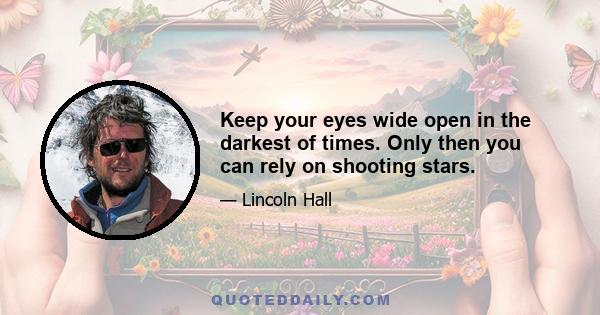 Keep your eyes wide open in the darkest of times. Only then you can rely on shooting stars.

— Lincoln Hall

QUOTEDDAILY.COM